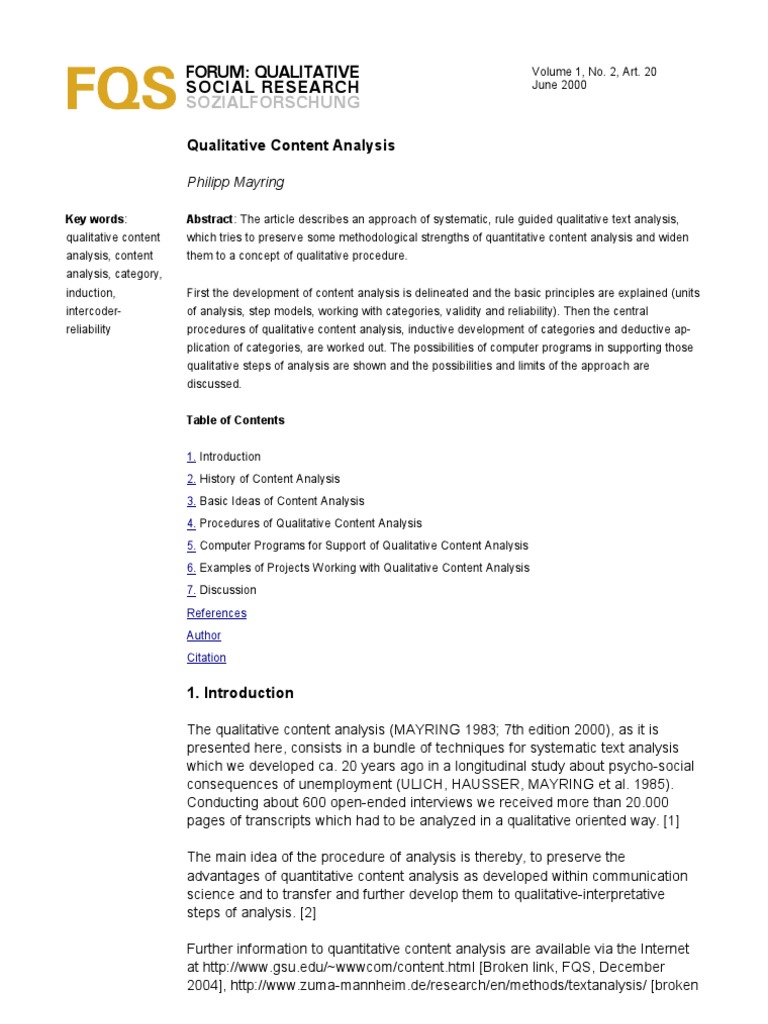 FQS FORUM: QUALITATIVE SOCIAL RESEARCH SOZIALFORSCHUNG

Volume 1, No. 2, Art. 20
June 2000

Qualitative Content Analysis

Philipp Mayring

Key words: qualitative content analysis, content analysis, category, induction, intercoder-reliability

Abstract: The article describes an approach of systematic, rule guided qualitative text analysis, which tries to preserve some methodological strengths of quantitative content analysis and widen them to a concept of qualitative procedure.

First the development of content analysis is delineated and the basic principles are explained (units of analysis, step models, working with categories, validity and reliability). Then the central procedures of qualitative content analysis, inductive development of categories and deductive application of categories, are worked out. The possibilities of computer programs in supporting those qualitative steps of analysis are shown and the possibilities and limits of the approach are discussed.

Table of Contents

1. Introduction
2. History of Content Analysis
3. Basic Ideas of Content Analysis
4. Procedures of Qualitative Content Analysis
5. Computer Programs for Support of Qualitative Content Analysis
6. Examples of Projects Working with Qualitative Content Analysis
7. Discussion
References
Author
Citation

1. Introduction

The qualitative content analysis (MAYRING 1983; 7th edition 2000), as it is presented here, consists in a bundle of techniques for systematic text analysis which we developed ca. 20 years ago in a longitudinal study about psycho-social consequences of unemployment (ULICH, HAUSSER, MAYRING et al. 1985). Conducting about 600 open-ended interviews we received more than 20.000 pages of transcripts which had to be analyzed in a qualitative oriented way. [1]

The main idea of the procedure of analysis is thereby, to preserve the advantages of quantitative content analysis as developed within communication science and to transfer and further develop them to qualitative-interpretative steps of analysis. [2]

Further information to quantitative content analysis are available via the Internet at http://www.gsu.edu/~wwwcom/content.html [Broken link, FQS, December 2004], http://www.zuma-mannheim.de/research/en/methods/textanalysis/ [broken